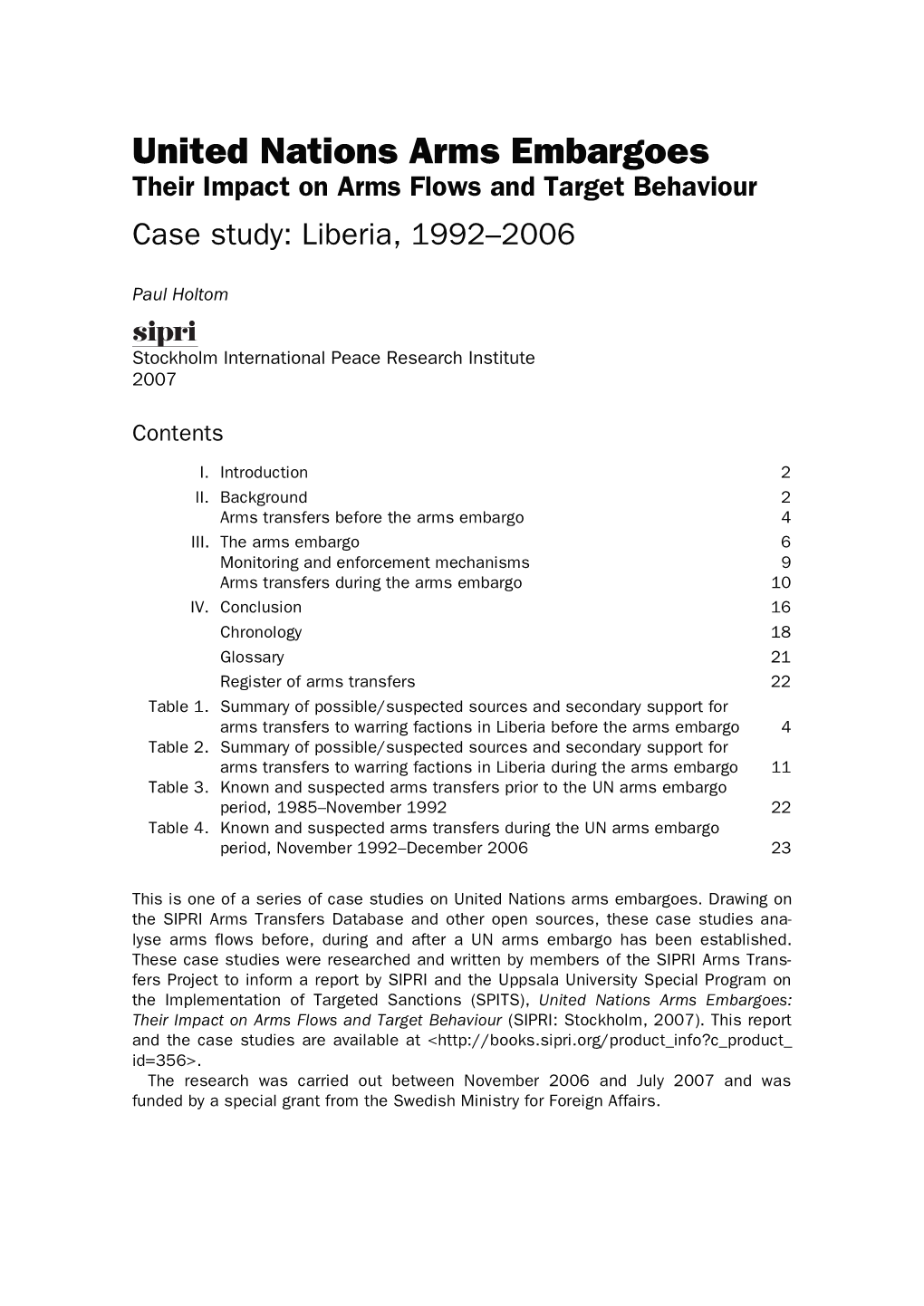 United Nations Arms Embargoes
Their Impact on Arms Flows and Target Behaviour
Case study: Liberia, 1992–2006

Paul Holtom

sipri
Stockholm International Peace Research Institute
2007

Contents

| | | |
|---|---|---|
| I. | Introduction | 2 |
| II. | Background | 2 |
| | Arms transfers before the arms embargo | 4 |
| III. | The arms embargo | 6 |
| | Monitoring and enforcement mechanisms | 9 |
| | Arms transfers during the arms embargo | 10 |
| IV. | Conclusion | 16 |
| | Chronology | 18 |
| | Glossary | 21 |
| | Register of arms transfers | 22 |
| Table 1. | Summary of possible/suspected sources and secondary support for arms transfers to warring factions in Liberia before the arms embargo | 4 |
| Table 2. | Summary of possible/suspected sources and secondary support for arms transfers to warring factions in Liberia during the arms embargo | 11 |
| Table 3. | Known and suspected arms transfers prior to the UN arms embargo period, 1985–November 1992 | 22 |
| Table 4. | Known and suspected arms transfers during the UN arms embargo period, November 1992–December 2006 | 23 |

This is one of a series of case studies on United Nations arms embargoes. Drawing on the SIPRI Arms Transfers Database and other open sources, these case studies analyse arms flows before, during and after a UN arms embargo has been established. These case studies were researched and written by members of the SIPRI Arms Transfers Project to inform a report by SIPRI and the Uppsala University Special Program on the Implementation of Targeted Sanctions (SPITS), United Nations Arms Embargoes: Their Impact on Arms Flows and Target Behaviour (SIPRI: Stockholm, 2007). This report and the case studies are available at <http://books.sipri.org/product_info?c_product_id=356>.
The research was carried out between November 2006 and July 2007 and was funded by a special grant from the Swedish Ministry for Foreign Affairs.